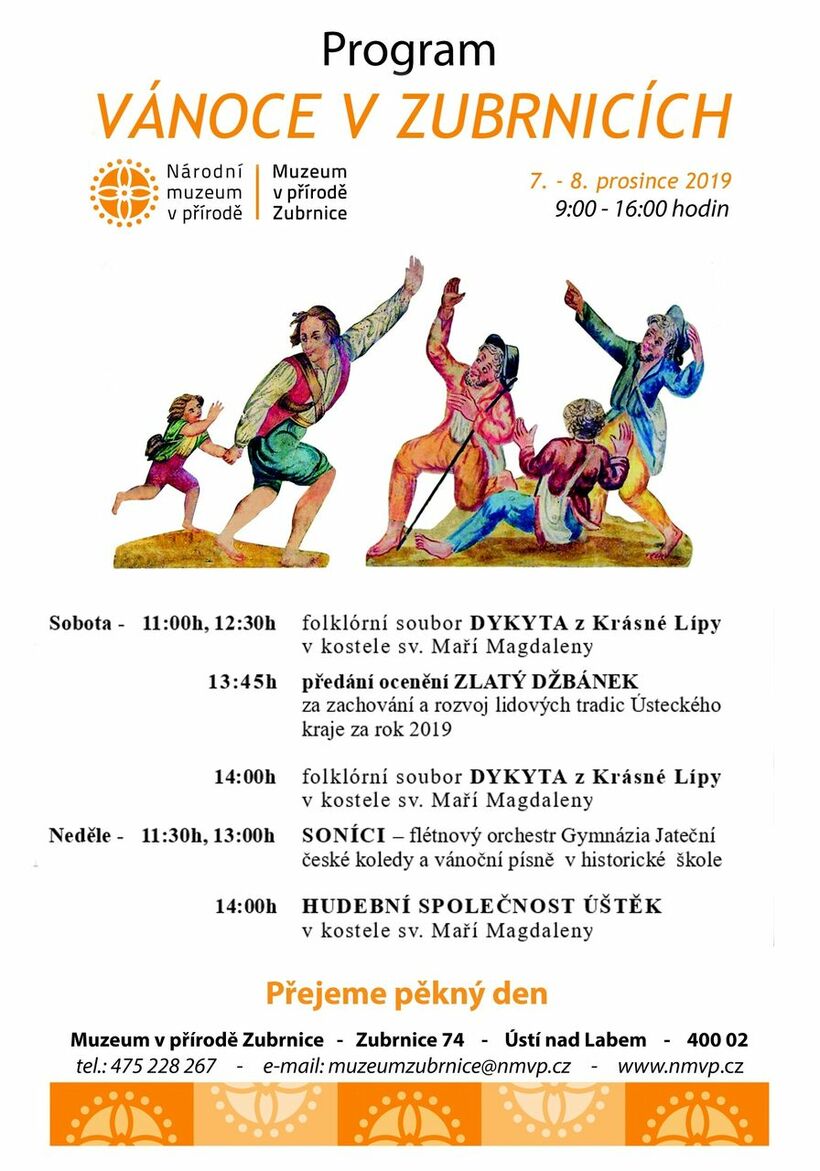 Program
VÁNOCE V ZUBRNICÍCH

Národní muzeum v přírodě | Muzeum v přírodě Zubrnice

7. - 8. prosince 2019
9:00 - 16:00 hodin

Sobota - 11:00h, 12:30h folklórní soubor DYKYTA z Krásné Lípy v kostele sv. Maří Magdaleny

13:45h předání ocenění ZLATÝ DŽBÁNEK za zachování a rozvoj lidových tradic Ústeckého kraje za rok 2019

14:00h folklórní soubor DYKYTA z Krásné Lípy v kostele sv. Maří Magdaleny

Neděle - 11:30h, 13:00h SONÍCI – flétnový orchestr Gymnázia Jateční české koledy a vánoční písně v historické škole

14:00h HUDEBNÍ SPOLEČNOST ÚŠTĚK v kostele sv. Maří Magdaleny

Přejeme pěkný den

Muzeum v přírodě Zubrnice - Zubrnice 74 - Ústí nad Labem - 400 02
tel.: 475 228 267 - e-mail: muzeumzubrnice@nmvp.cz - www.nmvp.cz